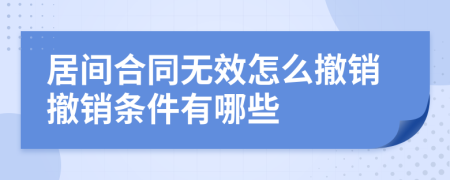 居间合同无效怎么撤销撤销条件有哪些